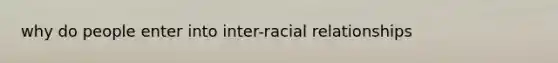 why do people enter into inter-racial relationships